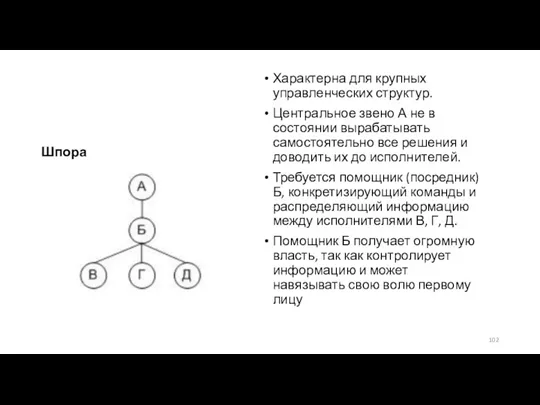 Шпора

А

Б

В

Г

Д

• Характерна для крупных управленческих структур.

• Центральное звено А не в состоянии вырабатывать самостоятельно все решения и доводить их до исполнителей.

• Требуется помощник (посредник) Б, конкретизирующий команды и распределяющий информацию между исполнителями В, Г, Д.

• Помощник Б получает огромную власть, так как контролирует информацию и может навязывать свою волю первому лицу

102